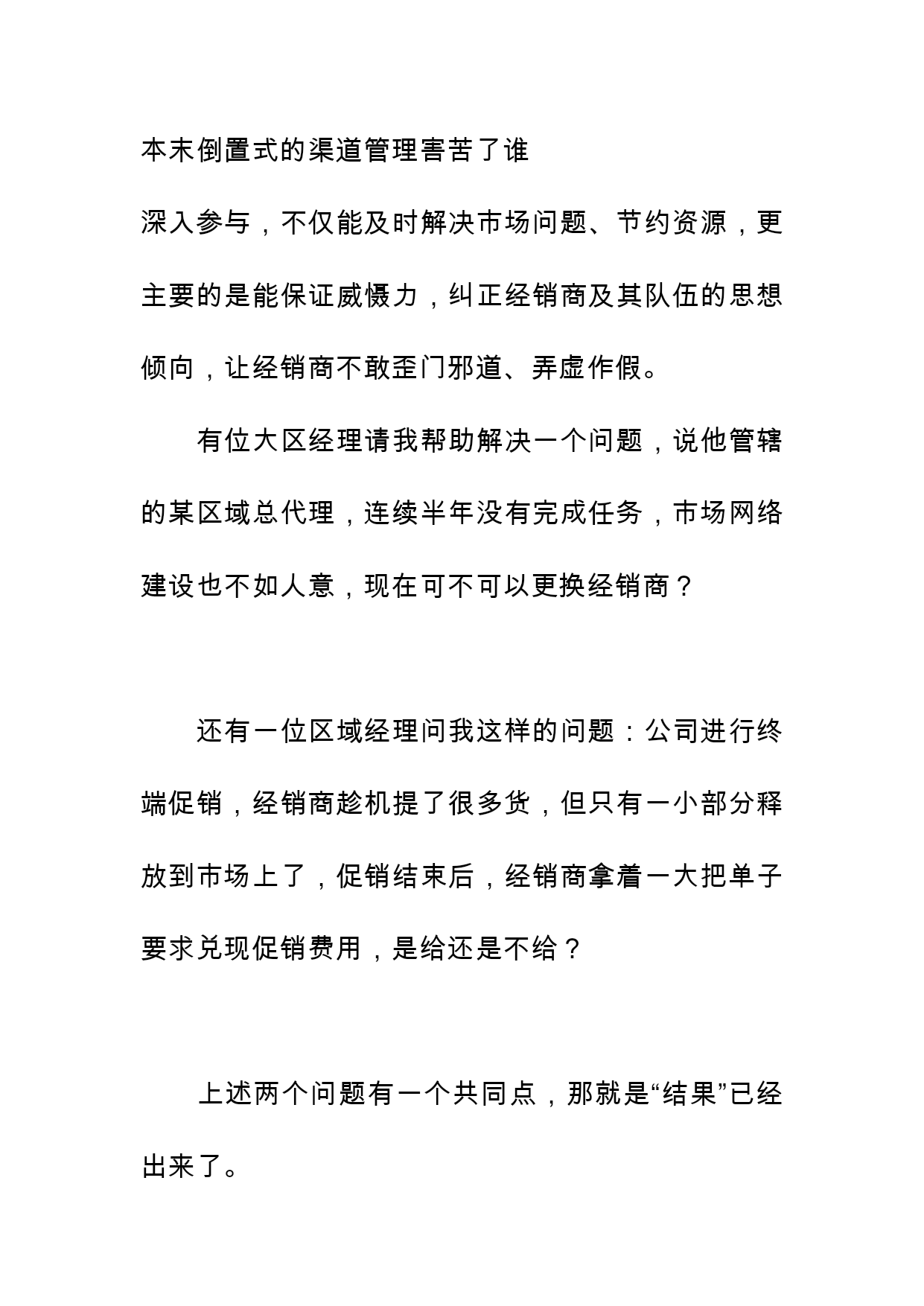 本末倒置式的渠道管理害苦了谁

深入参与，不仅能及时解决市场问题、节约资源，更主要的是能保证威慑力，纠正经销商及其队伍的思想倾向，让经销商不敢歪门邪道、弄虚作假。

有位大区经理请我帮助解决一个问题，说他管辖的某区域总代理，连续半年没有完成任务，市场网络建设也不如人意，现在可不可以更换经销商？

还有一位区域经理问我这样的问题：公司进行终端促销，经销商趁机提了很多货，但只有一小部分释放到市场上了，促销结束后，经销商拿着一大把单子要求兑现促销费用，是给还是不给？

上述两个问题有一个共同点，那就是“结果”已经出来了。